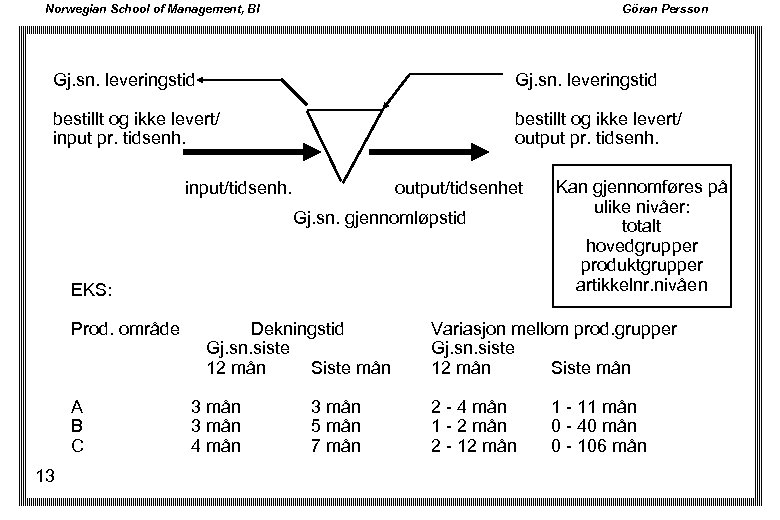 Norwegian School of Management, BI

Göran Persson

Gj.sn. leveringstid

bestillt og ikke levert/ input pr. tidsenh.

Gj.sn. leveringstid

bestillt og ikke levert/ output pr. tidsenh.

input/tidsenh.

output/tidsenhet

Gj.sn. gjennomløpstid

Kan gjennomføres på ulike nivåer: totalt hovedgrupper produktgrupper artikkelnr.nivåen

EKS:

| Prod. område | Dekningstid Gj.sn.siste 12 mån | Siste mån | Variasjon mellom prod.grupper Gj.sn.siste 12 mån | Siste mån |
|---|---|---|---|---|
| A | 3 mån | 3 mån | 2 - 4 mån | 1 - 11 mån |
| B | 3 mån | 5 mån | 1 - 2 mån | 0 - 40 mån |
| C | 4 mån | 7 mån | 2 - 12 mån | 0 - 106 mån |

13